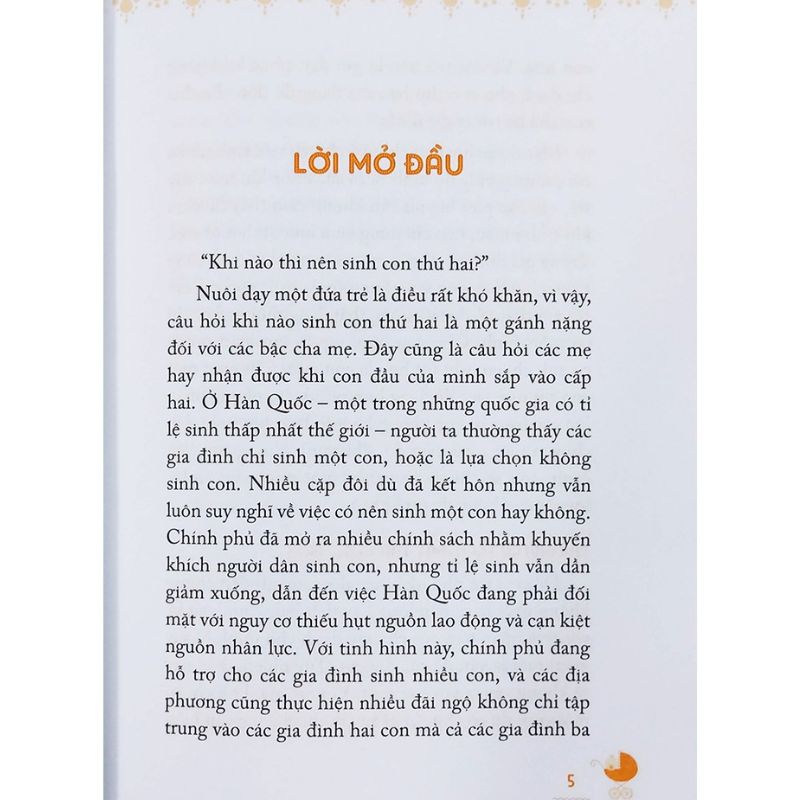 LỜI MỞ ĐẦU

"Khi nào thì nên sinh con thứ hai?"

Nuôi dạy một đứa trẻ là điều rất khó khăn, vì vậy, câu hỏi khi nào sinh con thứ hai là một gánh nặng đối với các bậc cha mẹ. Đây cũng là câu hỏi các mẹ hay nhận được khi con đầu của mình sắp vào cấp hai. Ở Hàn Quốc – một trong những quốc gia có tỉ lệ sinh thấp nhất thế giới – người ta thường thấy các gia đình chỉ sinh một con, hoặc là lựa chọn không sinh con. Nhiều cặp đôi dù đã kết hôn nhưng vẫn luôn suy nghĩ về việc có nên sinh một con hay không. Chính phủ đã mở ra nhiều chính sách nhằm khuyến khích người dân sinh con, nhưng tỉ lệ sinh vẫn dần giảm xuống, dẫn đến việc Hàn Quốc đang phải đối mặt với nguy cơ thiếu hụt nguồn lao động và cạn kiệt nguồn nhân lực. Với tình hình này, chính phủ đang hỗ trợ cho các gia đình sinh nhiều con, và các địa phương cũng thực hiện nhiều đãi ngộ không chỉ tập trung vào các gia đình hai con mà cả các gia đình ba

5